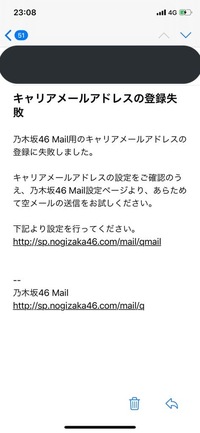 23:08

4G

51

キャリアメールアドレスの登録失敗

乃木坂46 Mail用のキャリアメールアドレスの登録に失敗しました。

キャリアメールアドレスの設定をご確認のうえ、乃木坂46 Mail設定ページより、あらためて空メールの送信をお試しください。

下記より設定を行ってください。
http://sp.nogizaka46.com/mail/qmail

--
乃木坂46 Mail
http://sp.nogizaka46.com/mail/q